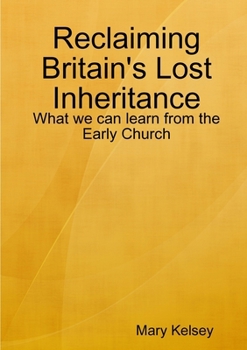 Reclaiming Britain's Lost Inheritance

What we can learn from the Early Church

Mary Kelsey